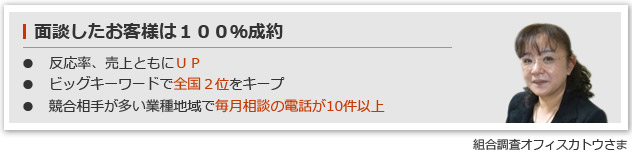 面談したお客様は１００%成約

● 反応率、売上ともにＵＰ
● ビッグキーワードで全国２位をキープ
● 競合相手が多い業種地域で毎月相談の電話が10件以上

組合調査オフィスカトウさま